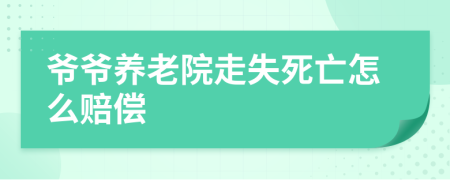 爷爷养老院走失死亡怎么赔偿